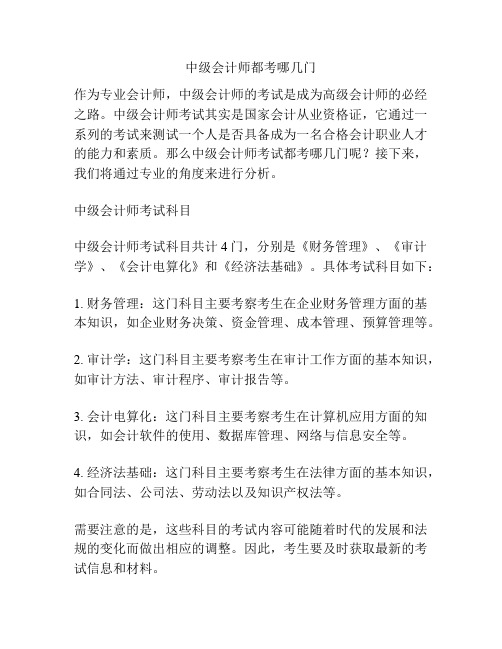 中级会计师都考哪几门

作为专业会计师，中级会计师的考试是成为高级会计师的必经之路。中级会计师考试其实是国家会计从业资格证，它通过一系列的考试来测试一个人是否具备成为一名合格会计职业人才的能力和素质。那么中级会计师考试都考哪几门呢？接下来，我们将通过专业的角度来进行分析。

中级会计师考试科目

中级会计师考试科目共计 4 门，分别是《财务管理》、《审计学》、《会计电算化》和《经济法基础》。具体考试科目如下：

1. 财务管理：这门科目主要考察考生在企业财务管理方面的基本知识，如企业财务决策、资金管理、成本管理、预算管理等。

2. 审计学：这门科目主要考察考生在审计工作方面的基本知识，如审计方法、审计程序、审计报告等。

3. 会计电算化：这门科目主要考察考生在计算机应用方面的知识，如会计软件的使用、数据库管理、网络与信息安全等。

4. 经济法基础：这门科目主要考察考生在法律方面的基本知识，如合同法、公司法、劳动法以及知识产权法等。

需要注意的是，这些科目的考试内容可能随着时代的发展和法规的变化而做出相应的调整。因此，考生要及时获取最新的考试信息和材料。